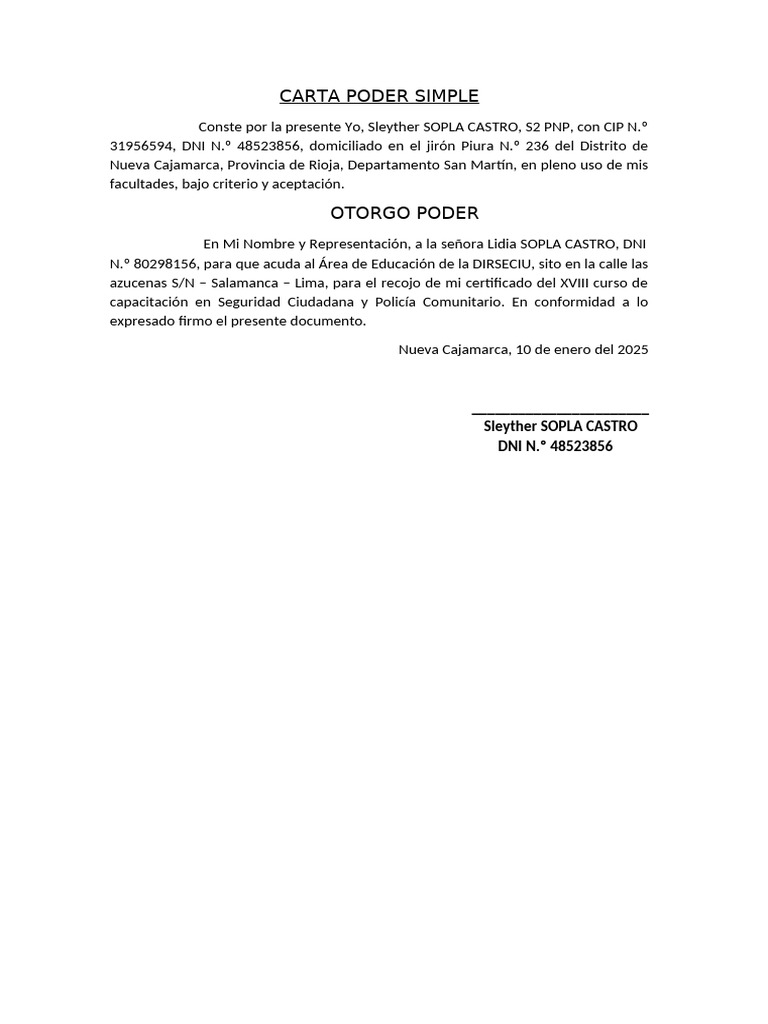 CARTA PODER SIMPLE

Conste por la presente Yo, Sleyther SOPLA CASTRO, S2 PNP, con CIP N.° 31956594, DNI N.° 48523856, domiciliado en el jirón Piura N.° 236 del Distrito de Nueva Cajamarca, Provincia de Rioja, Departamento San Martín, en pleno uso de mis facultades, bajo criterio y aceptación.

OTORGO PODER

En Mi Nombre y Representación, a la señora Lidia SOPLA CASTRO, DNI N.° 80298156, para que acuda al Área de Educación de la DIRSECIU, sito en la calle las azucenas S/N – Salamanca – Lima, para el recojo de mi certificado del XVIII curso de capacitación en Seguridad Ciudadana y Policía Comunitario. En conformidad a lo expresado firmo el presente documento.

Nueva Cajamarca, 10 de enero del 2025

Sleyther SOPLA CASTRO
DNI N.° 48523856